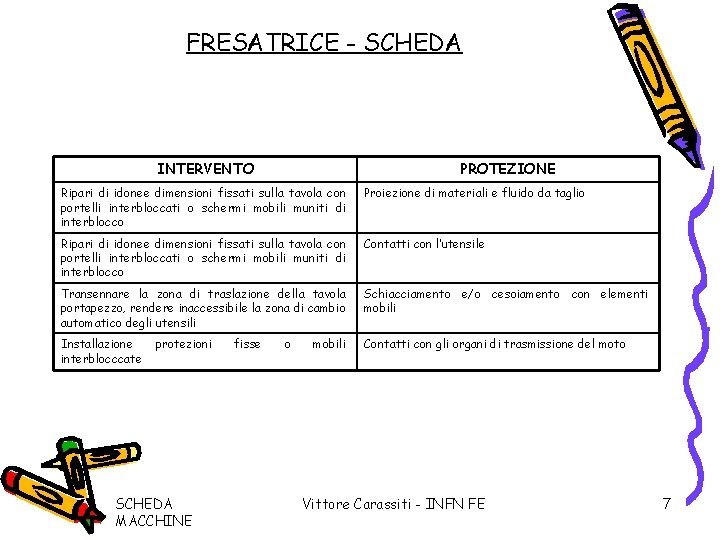 FRESATRICE - SCHEDA

| INTERVENTO | PROTEZIONE |
|---|---|
| Ripari di idonee dimensioni fissati sulla tavola con portelli interbloccati o schermi mobili muniti di interblocco | Proiezione di materiali e fluido da taglio |
| Ripari di idonee dimensioni fissati sulla tavola con portelli interbloccati o schermi mobili muniti di interblocco | Contatti con l'utensile |
| Transennare la zona di traslazione della tavola portapezzo, rendere inaccessibile la zona di cambio automatico degli utensili | Schiacciamento e/o cesoiamento con elementi mobili |
| Installazione protezioni fisse o mobili interblocccate | Contatti con gli organi di trasmissione del moto |

SCHEDA MACCHINE

Vittore Carassiti - INFN FE

7